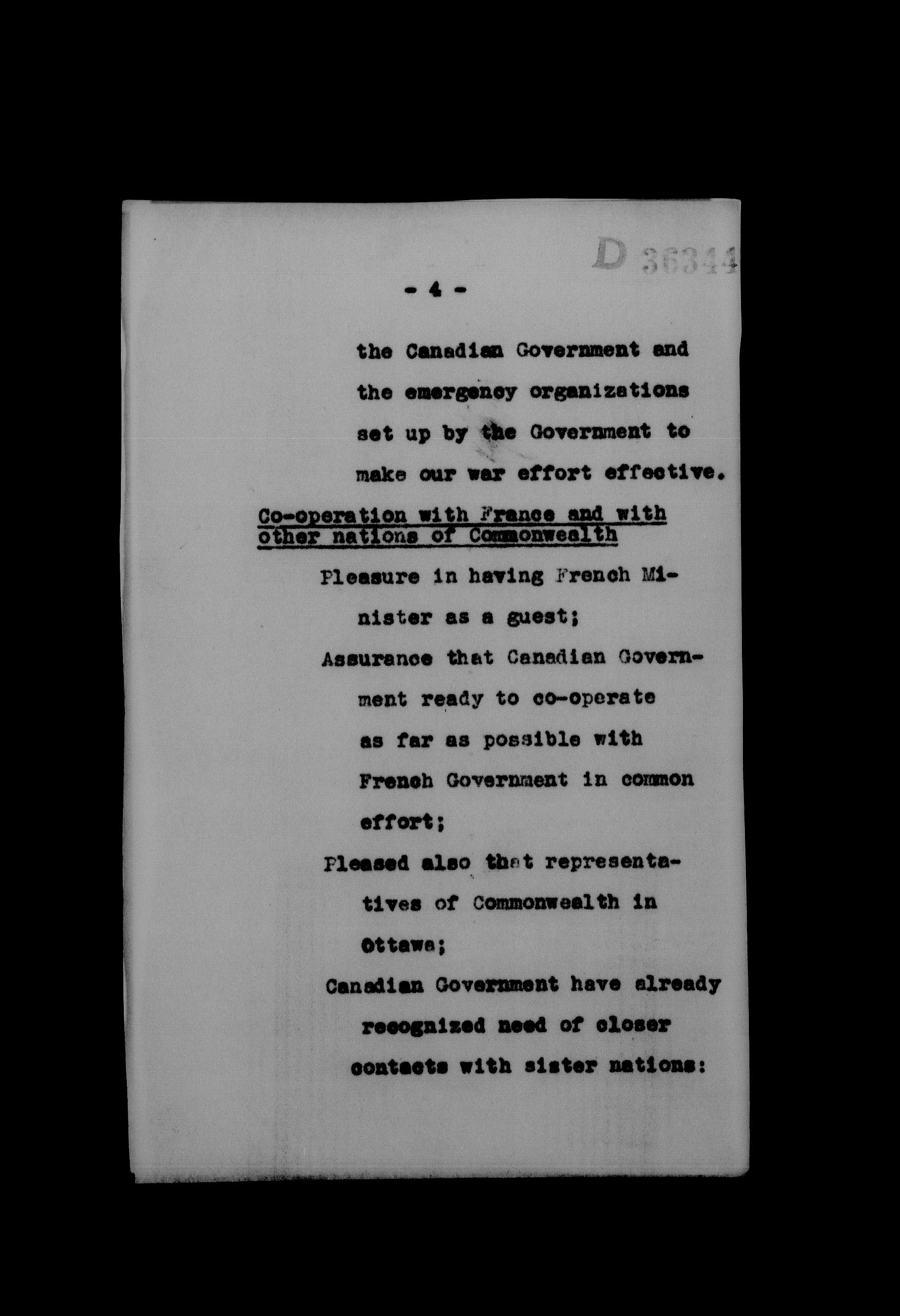 D 36344

- 4 -

the Canadian Government and the emergency organizations set up by the Government to make our war effort effective.

Co-operation with France and with other nations of Commonwealth

Pleasure in having French Minister as a guest;

Assurance that Canadian Government ready to co-operate as far as possible with French Government in common effort;

Pleased also that representatives of Commonwealth in Ottawa;

Canadian Government have already recognized need of closer contacts with sister nations: